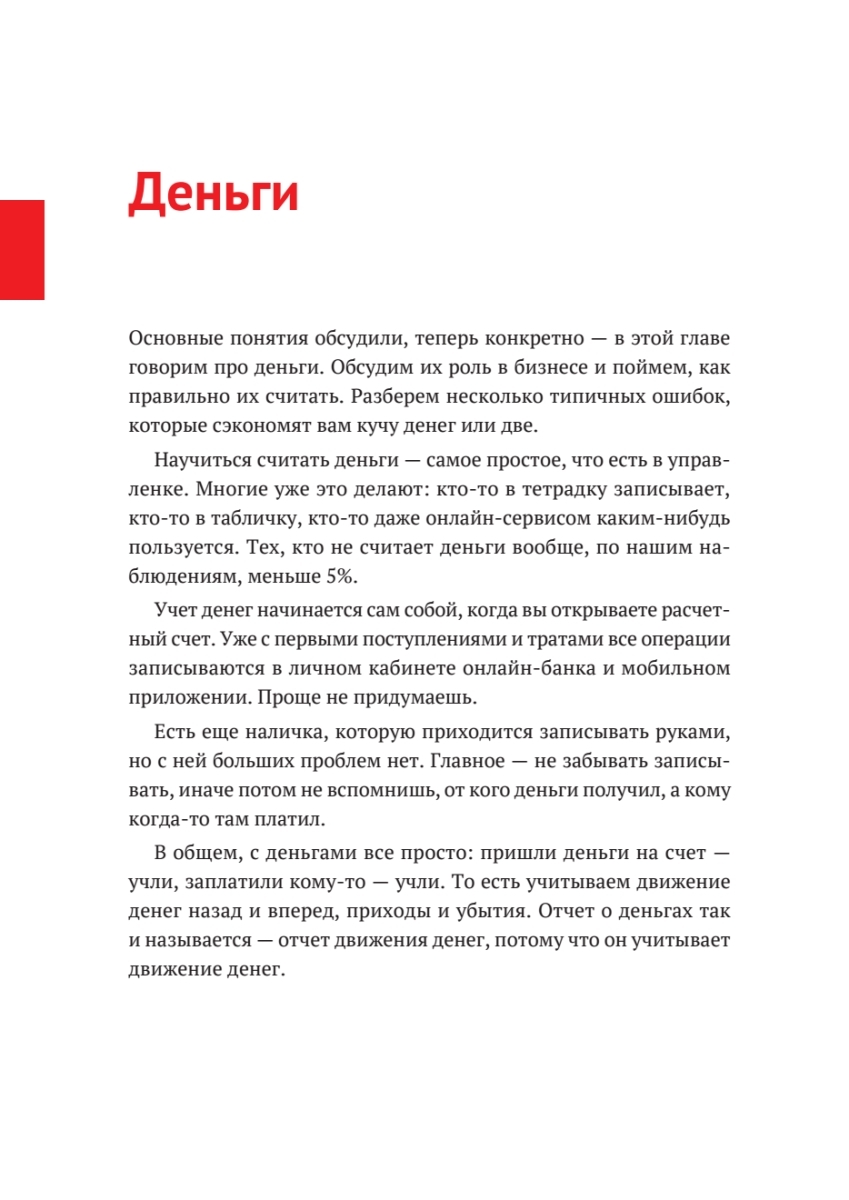 Деньги

Основные понятия обсудили, теперь конкретно — в этой главе говорим про деньги. Обсудим их роль в бизнесе и поймем, как правильно их считать. Разберем несколько типичных ошибок, которые сэкономят вам кучу денег или две.

Научиться считать деньги — самое простое, что есть в управленке. Многие уже это делают: кто-то в тетрадку записывает, кто-то в табличку, кто-то даже онлайн-сервисом каким-нибудь пользуется. Тех, кто не считает деньги вообще, по нашим наблюдениям, меньше 5%.

Учет денег начинается сам собой, когда вы открываете расчетный счет. Уже с первыми поступлениями и тратами все операции записываются в личном кабинете онлайн-банка и мобильном приложении. Проще не придумаешь.

Есть еще наличка, которую приходится записывать руками, но с ней больших проблем нет. Главное — не забывать записывать, иначе потом не вспомнишь, от кого деньги получил, а кому когда-то там платил.

В общем, с деньгами все просто: пришли деньги на счет — учли, заплатили кому-то — учли. То есть учитываем движение денег назад и вперед, приходы и убытия. Отчет о деньгах так и называется — отчет движения денег, потому что он учитывает движение денег.